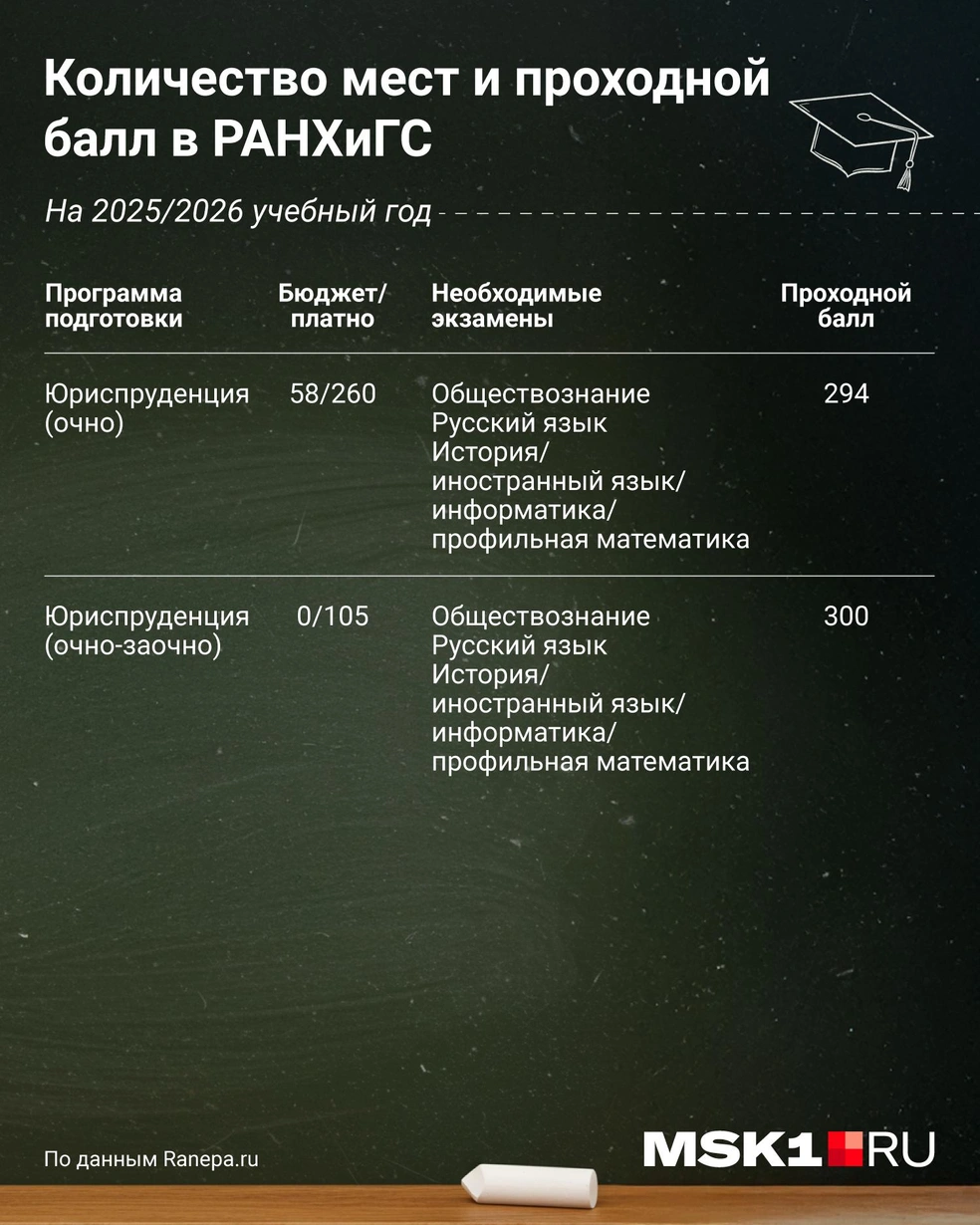 Количество мест и проходной балл в РАНХиГС

На 2025/2026 учебный год

| Программа подготовки | Бюджет/ платно | Необходимые экзамены | Проходной балл |
|---|---|---|---|
| Юриспруденция (очно) | 58/260 | Обществознание Русский язык История/ иностранный язык/ информатика/ профильная математика | 294 |
| Юриспруденция (очно-заочно) | 0/105 | Обществознание Русский язык История/ иностранный язык/ информатика/ профильная математика | 300 |

По данным Ranepa.ru

MSK1.RU